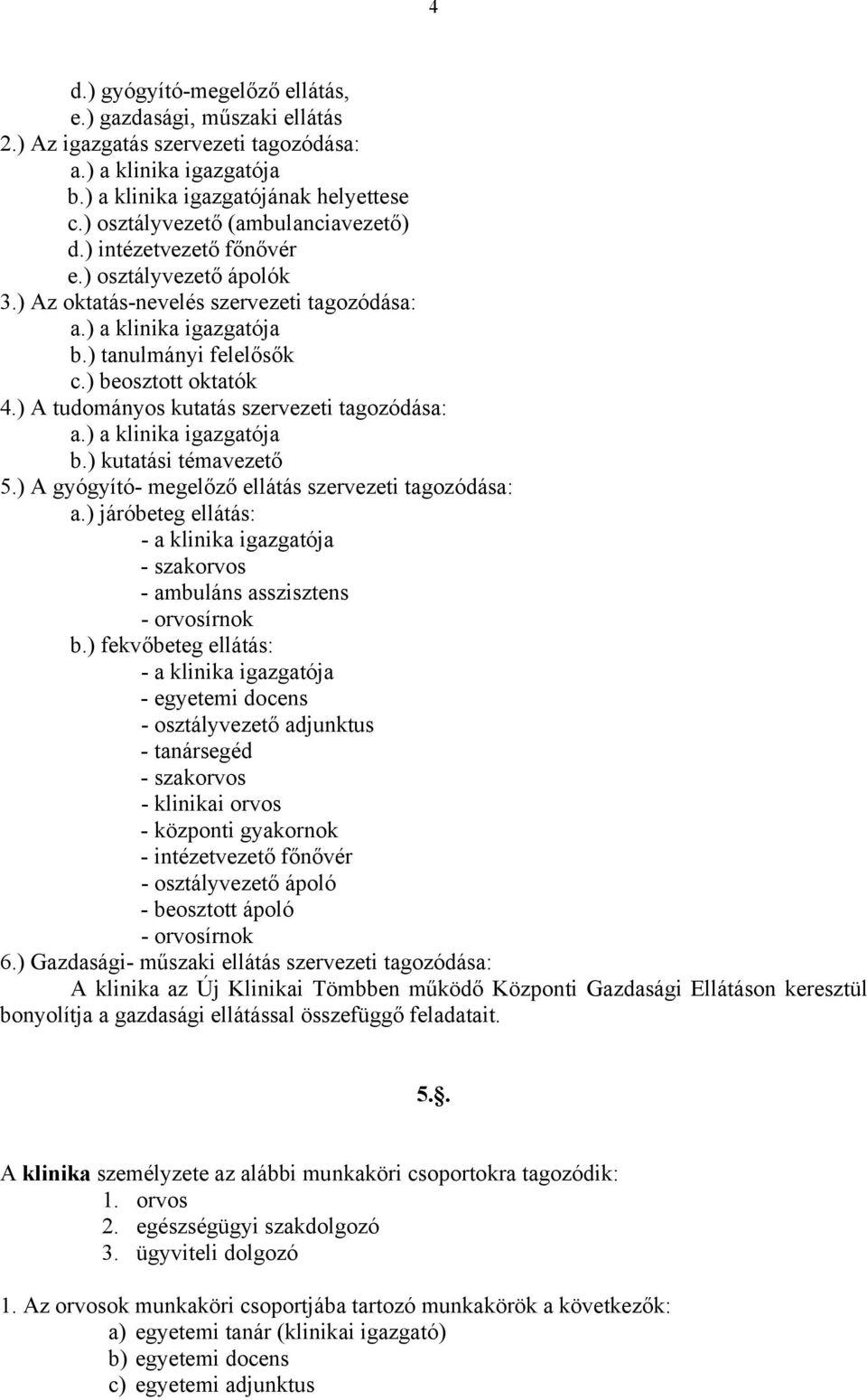 4

d.) gyógyító-megelőző ellátás,
e.) gazdasági, műszaki ellátás
2.) Az igazgatás szervezeti tagozódása:
a.) a klinika igazgatója
b.) a klinika igazgatójának helyettese
c.) osztályvezető (ambulanciavezető)
d.) intézetvezető főnővér
e.) osztályvezető ápolók
3.) Az oktatás-nevelés szervezeti tagozódása:
a.) a klinika igazgatója
b.) tanulmányi felelősők
c.) beosztott oktatók
4.) A tudományos kutatás szervezeti tagozódása:
a.) a klinika igazgatója
b.) kutatási témavezető
5.) A gyógyító- megelőző ellátás szervezeti tagozódása:
a.) járóbeteg ellátás:
- a klinika igazgatója
- szakorvos
- ambuláns asszisztens
- orvosírnok
b.) fekvőbeteg ellátás:
- a klinika igazgatója
- egyetemi docens
- osztályvezető adjunktus
- tanársegéd
- szakorvos
- klinikai orvos
- központi gyakornok
- intézetvezető főnővér
- osztályvezető ápoló
- beosztott ápoló
- orvosírnok
6.) Gazdasági- műszaki ellátás szervezeti tagozódása:
A klinika az Új Klinikai Tömbben működő Központi Gazdasági Ellátáson keresztül bonyolítja a gazdasági ellátással összefüggő feladatait.

5.§.

A klinika személyzete az alábbi munkaköri csoportokra tagozódik:
1. orvos
2. egészségügyi szakdolgozó
3. ügyviteli dolgozó

1. Az orvosok munkaköri csoportjába tartozó munkakörök a következők:
a) egyetemi tanár (klinikai igazgató)
b) egyetemi docens
c) egyetemi adjunktus